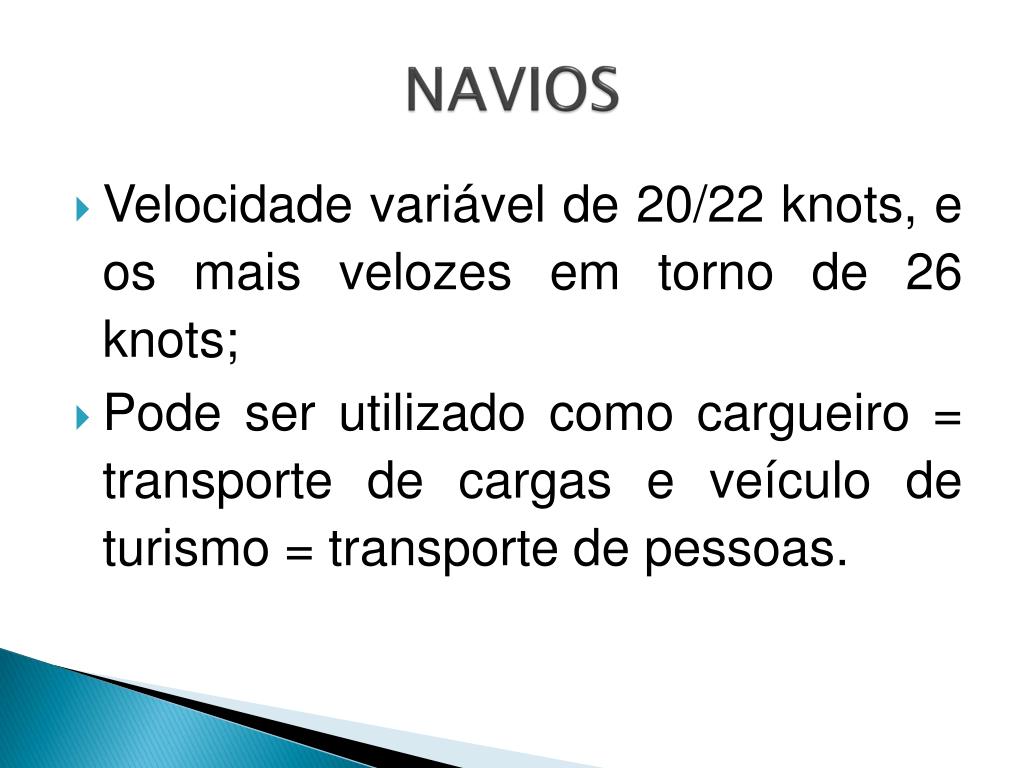 NAVIOS

Velocidade variável de 20/22 knots, e os mais velozes em torno de 26 knots;

Pode ser utilizado como cargueiro = transporte de cargas e veículo de turismo = transporte de pessoas.